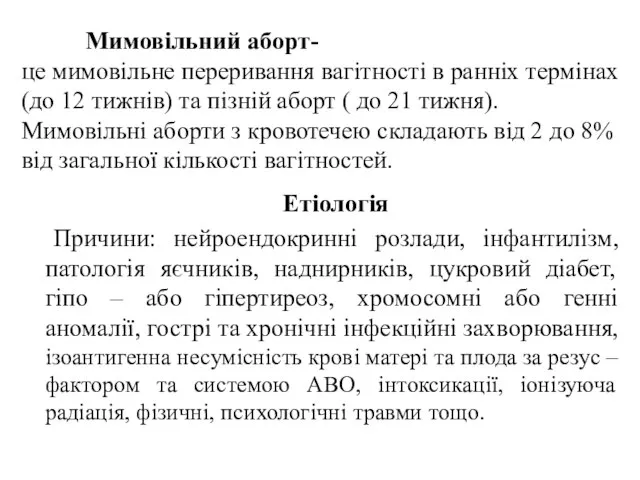 Мимовільний аборт-
це мимовільне переривання вагітності в ранніх термінах (до 12 тижнів) та пізній аборт ( до 21 тижня).
Мимовільні аборти з кровотечею складають від 2 до 8% від загальної кількості вагітностей.

Етіологія

Причини: нейроендокринні розлади, інфантилізм, патологія яєчників, наднирників, цукровий діабет, гіпо – або гіпертиреоз, хромосомні або генні аномалії, гострі та хронічні інфекційні захворювання, ізоантигенна несумісність крові матері та плода за резус – фактором та системою АВО, інтоксикації, іонізуюча радіація, фізичні, психологічні травми тощо.